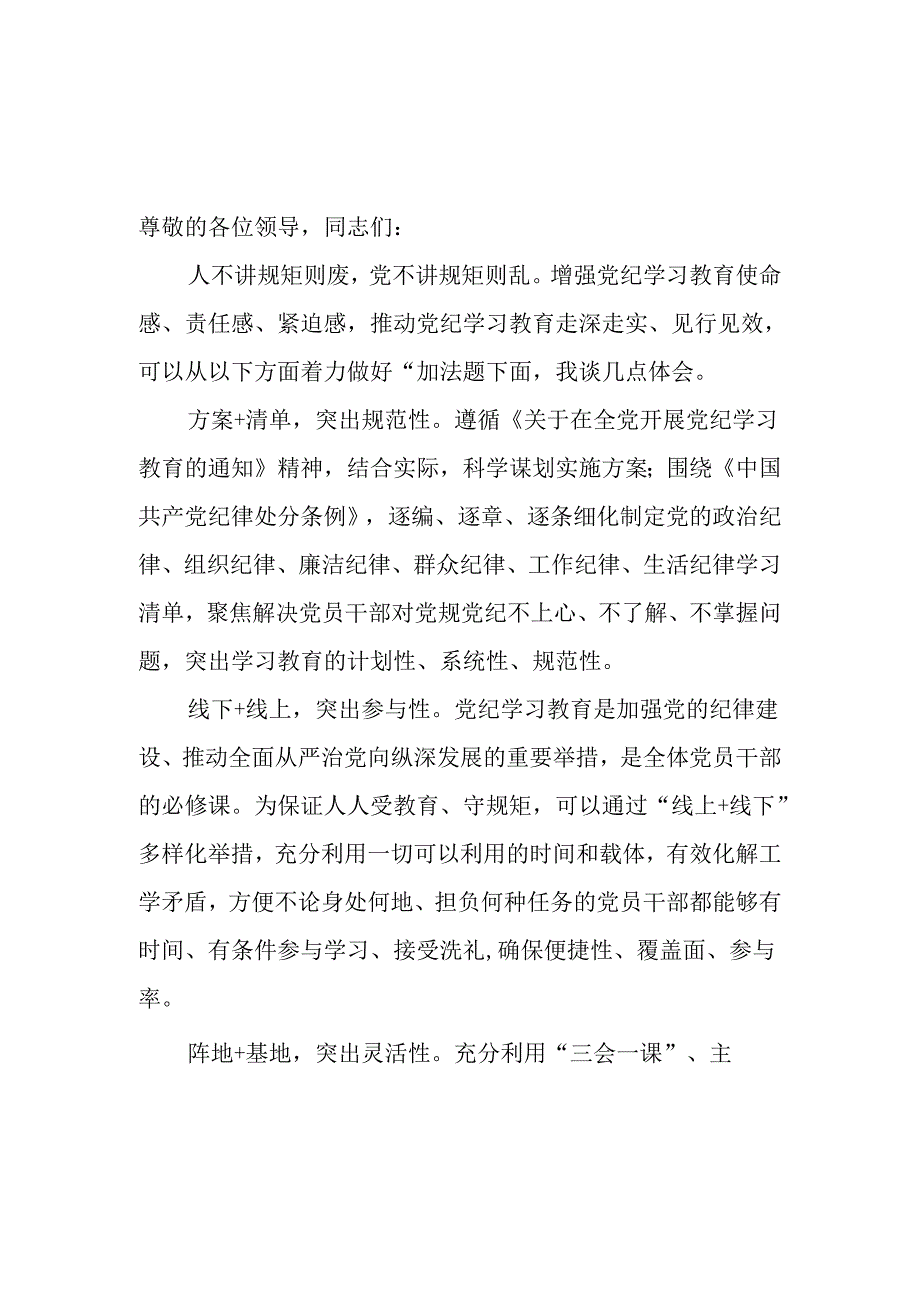 尊敬的各位领导，同志们：

人不讲规矩则废，党不讲规矩则乱。增强党纪学习教育使命感、责任感、紧迫感，推动党纪学习教育走深走实、见行见效，可以从以下方面着力做好“加法题下面，我谈几点体会。

方案+清单，突出规范性。遵循《关于在全党开展党纪学习教育的通知》精神，结合实际，科学谋划实施方案;围绕《中国共产党纪律处分条例》，逐编、逐章、逐条细化制定党的政治纪律、组织纪律、廉洁纪律、群众纪律、工作纪律、生活纪律学习清单，聚焦解决党员干部对党规党纪不上心、不了解、不掌握问题，突出学习教育的计划性、系统性、规范性。

线下+线上，突出参与性。党纪学习教育是加强党的纪律建设、推动全面从严治党向纵深发展的重要举措，是全体党员干部的必修课。为保证人人受教育、守规矩，可以通过“线上+线下”多样化举措，充分利用一切可以利用的时间和载体，有效化解工学矛盾，方便不论身处何地、担负何种任务的党员干部都能够有时间、有条件参与学习、接受洗礼,确保便捷性、覆盖面、参与率。

阵地+基地，突出灵活性。充分利用“三会一课”、主